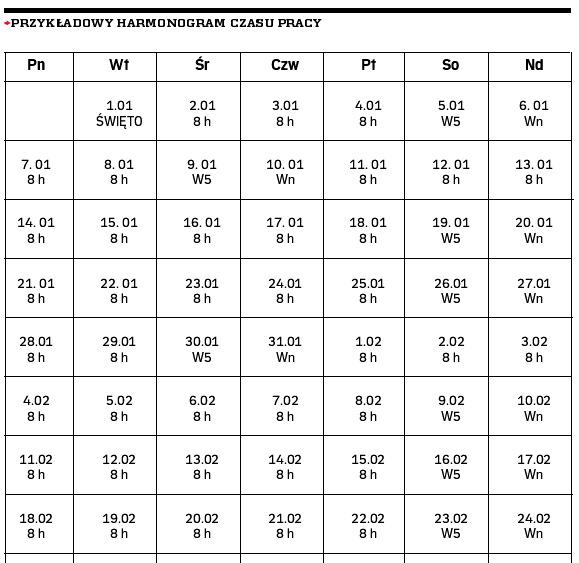 PRZYKŁADOWY HARMONOGRAM CZASU PRACY

| Pn | Wt | Śr | Czw | Pt | So | Nd |
|---|---|---|---|---|---|---|
| | 1.01 ŚWIĘTO | 2.01 8 h | 3.01 8 h | 4.01 8 h | 5.01 W5 | 6. 01 Wn |
| 7. 01 8 h | 8. 01 8 h | 9. 01 W5 | 10. 01 Wn | 11. 01 8 h | 12. 01 8 h | 13. 01 8 h |
| 14. 01 8 h | 15. 01 8 h | 16. 01 8 h | 17. 01 8 h | 18. 01 8 h | 19. 01 W5 | 20. 01 Wn |
| 21. 01 8 h | 22. 01 8 h | 23.01 8 h | 24.01 8 h | 25.01 8 h | 26.01 W5 | 27.01 Wn |
| 28.01 8 h | 29.01 8 h | 30.01 W5 | 31.01 Wn | 1.02 8 h | 2.02 8 h | 3.02 8 h |
| 4.02 8 h | 5.02 8 h | 6.02 8 h | 7.02 8 h | 8.02 8 h | 9.02 W5 | 10.02 Wn |
| 11.02 8 h | 12.02 8 h | 13.02 8 h | 14.02 8 h | 15.02 8 h | 16.02 W5 | 17.02 Wn |
| 18.02 8 h | 19.02 8 h | 20.02 8 h | 21.02 8 h | 22.02 8 h | 23.02 W5 | 24.02 Wn |